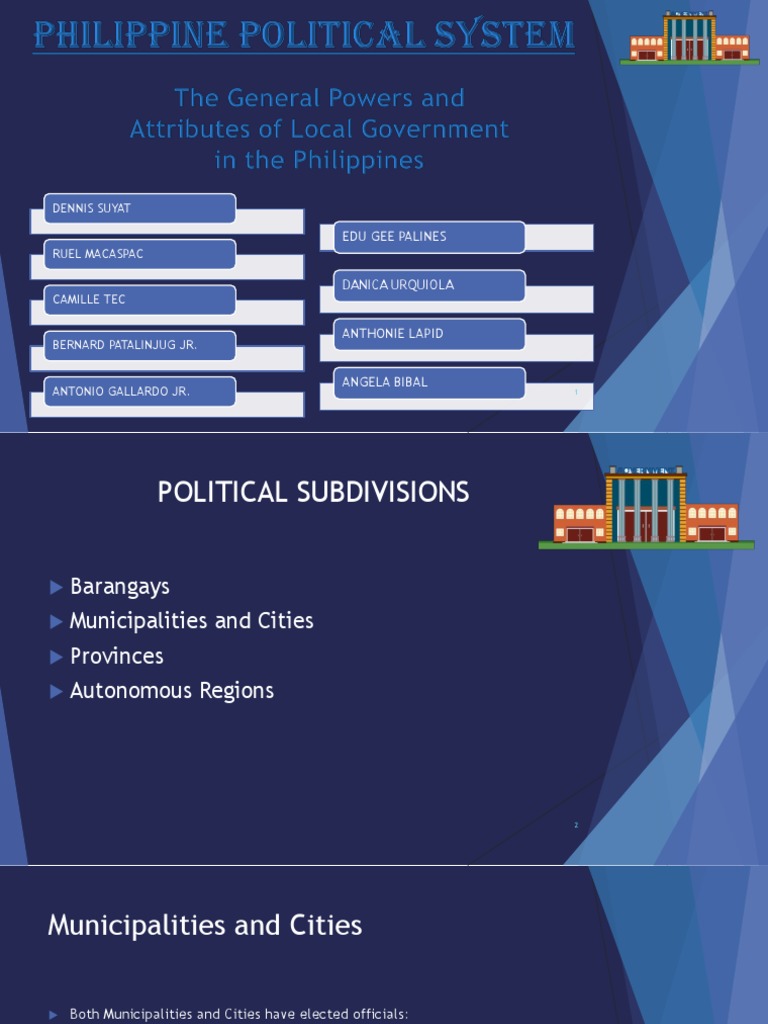 PHILIPPINE POLITICAL SYSTEM

The General Powers and Attributes of Local Government in the Philippines

DENNIS SUYAT

RUEL MACASPAC

CAMILLE TEC

BERNARD PATALINJUG JR.

ANTONIO GALLARDO JR.

EDU GEE PALINES

DANICA URQUIOLA

ANTHONIE LAPID

ANGELA BIBAL

1

POLITICAL SUBDIVISIONS

Barangays

Municipalities and Cities

Provinces

Autonomous Regions

2

Municipalities and Cities

Both Municipalities and Cities have elected officials: